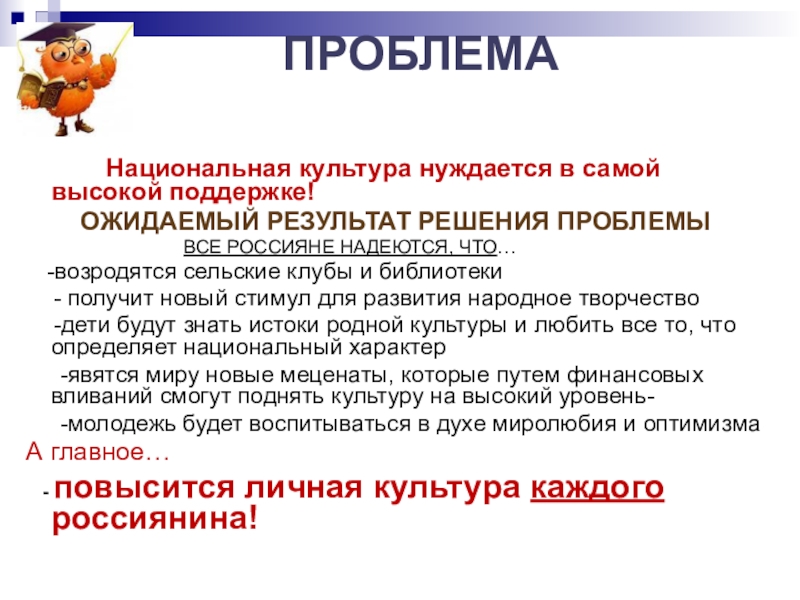 ПРОБЛЕМА

Национальная культура нуждается в самой высокой поддержке!

ОЖИДАЕМЫЙ РЕЗУЛЬТАТ РЕШЕНИЯ ПРОБЛЕМЫ

ВСЕ РОССИЯНЕ НАДЕЮТСЯ, ЧТО…

-возродятся сельские клубы и библиотеки

- получит новый стимул для развития народное творчество

-дети будут знать истоки родной культуры и любить все то, что определяет национальный характер

-явятся миру новые меценаты, которые путем финансовых вливаний смогут поднять культуру на высокий уровень-

-молодежь будет воспитываться в духе миролюбия и оптимизма

А главное…

- повысится личная культура каждого россиянина!